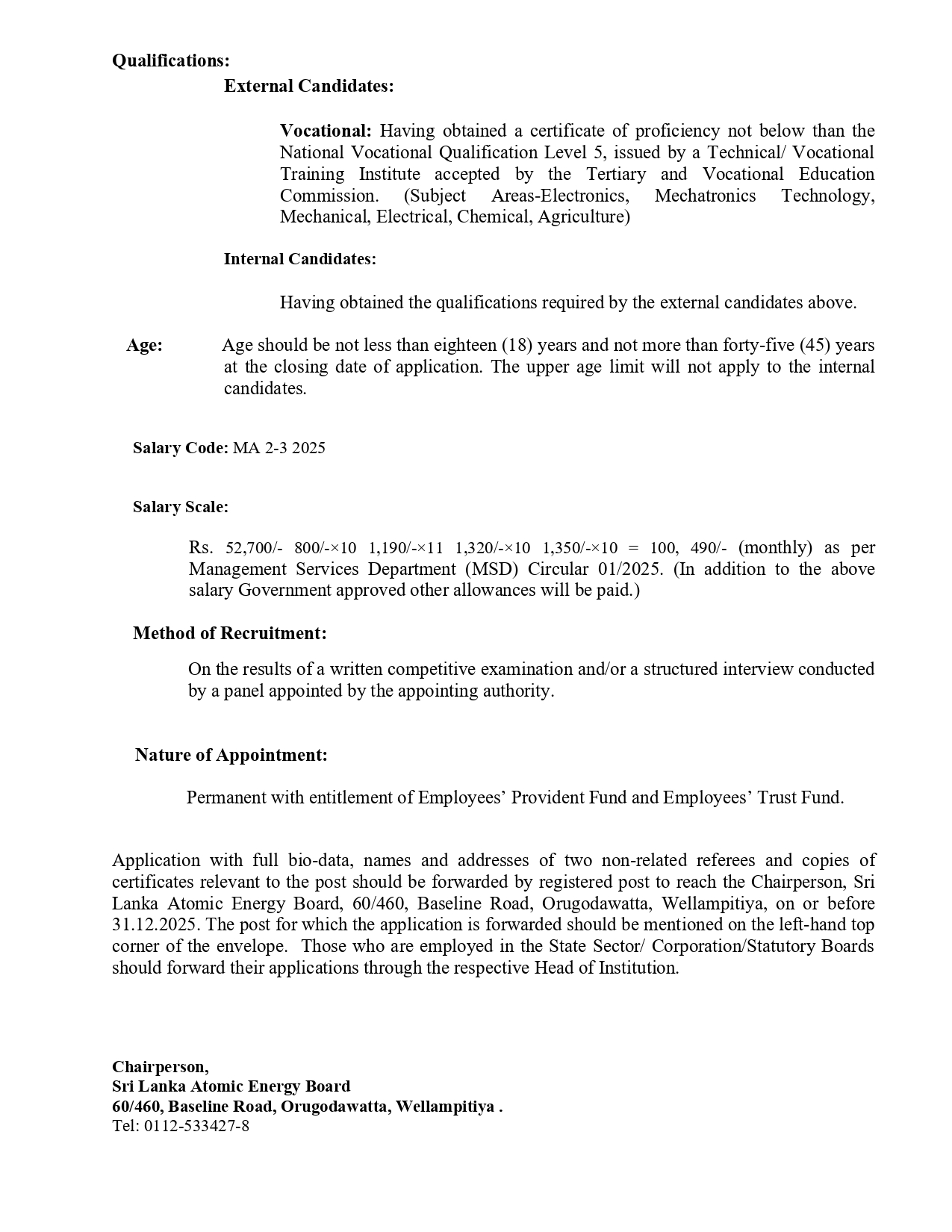 Qualifications:

External Candidates:

Vocational: Having obtained a certificate of proficiency not below than the National Vocational Qualification Level 5, issued by a Technical/ Vocational Training Institute accepted by the Tertiary and Vocational Education Commission. (Subject Areas-Electronics, Mechatronics Technology, Mechanical, Electrical, Chemical, Agriculture)

Internal Candidates:

Having obtained the qualifications required by the external candidates above.

Age: Age should be not less than eighteen (18) years and not more than forty-five (45) years at the closing date of application. The upper age limit will not apply to the internal candidates.

Salary Code: MA 2-3 2025

Salary Scale:

Rs. 52,700/- 800/-×10 1,190/-×11 1,320/-×10 1,350/-×10 = 100, 490/- (monthly) as per Management Services Department (MSD) Circular 01/2025. (In addition to the above salary Government approved other allowances will be paid.)

Method of Recruitment:

On the results of a written competitive examination and/or a structured interview conducted by a panel appointed by the appointing authority.

Nature of Appointment:

Permanent with entitlement of Employees' Provident Fund and Employees' Trust Fund.

Application with full bio-data, names and addresses of two non-related referees and copies of certificates relevant to the post should be forwarded by registered post to reach the Chairperson, Sri Lanka Atomic Energy Board, 60/460, Baseline Road, Orugodawatta, Wellampitiya, on or before 31.12.2025. The post for which the application is forwarded should be mentioned on the left-hand top corner of the envelope. Those who are employed in the State Sector/ Corporation/Statutory Boards should forward their applications through the respective Head of Institution.

Chairperson,
Sri Lanka Atomic Energy Board
60/460, Baseline Road, Orugodawatta, Wellampitiya .
Tel: 0112-533427-8